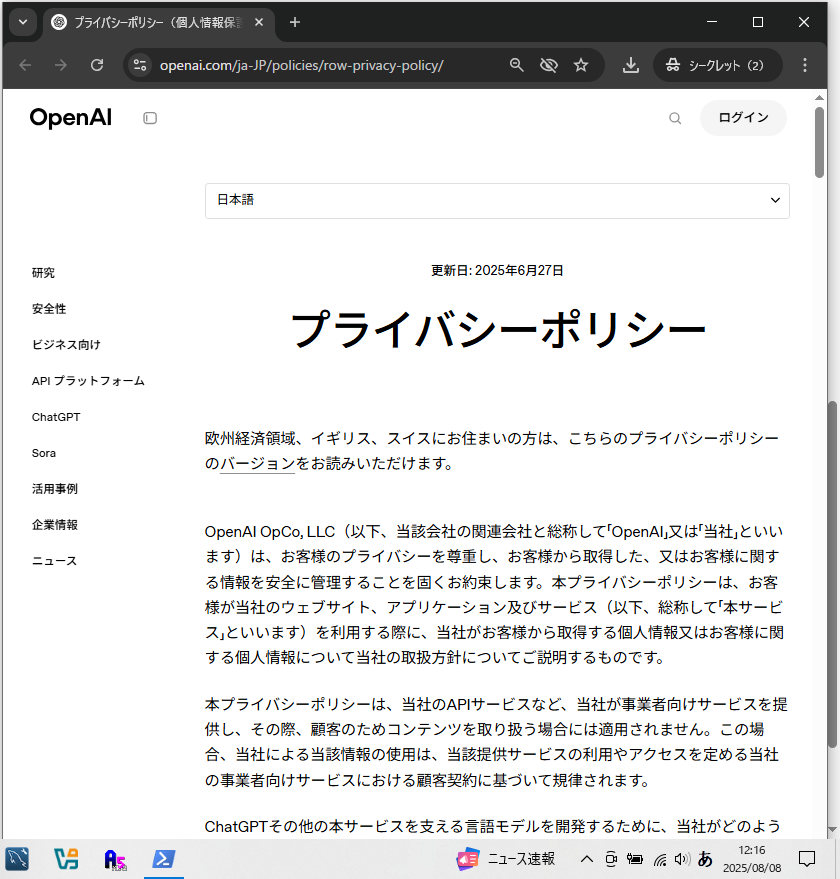 プライバシーポリシー（個人情報保護
openai.com/ja-JP/policies/row-privacy-policy/
シークレット（2）

OpenAI
ログイン

日本語

研究
安全性
ビジネス向け
API プラットフォーム
ChatGPT
Sora
活用事例
企業情報
ニュース

更新日: 2025年6月27日

プライバシーポリシー

欧州経済領域、イギリス、スイスにお住まいの方は、こちらのプライバシーポリシーのバージョンをお読みいただけます。

OpenAI OpCo, LLC（以下、当該会社の関連会社と総称して「OpenAI」又は「当社」といいます）は、お客様のプライバシーを尊重し、お客様から取得した、又はお客様に関する情報を安全に管理することを固くお約束します。本プライバシーポリシーは、お客様が当社のウェブサイト、アプリケーション及びサービス（以下、総称して「本サービス」といいます）を利用する際に、当社がお客様から取得する個人情報又はお客様に関する個人情報について当社の取扱方針についてご説明するものです。

本プライバシーポリシーは、当社のAPIサービスなど、当社が事業者向けサービスを提供し、その際、顧客のためコンテンツを取り扱う場合には適用されません。この場合、当社による当該情報の使用は、当該提供サービスの利用やアクセスを定める当社の事業者向けサービスにおける顧客契約に基づいて規律されます。

ChatGPTその他の本サービスを支える言語モデルを開発するために、当社がどのよう

ニュース速報
あ
12:16
2025/08/08